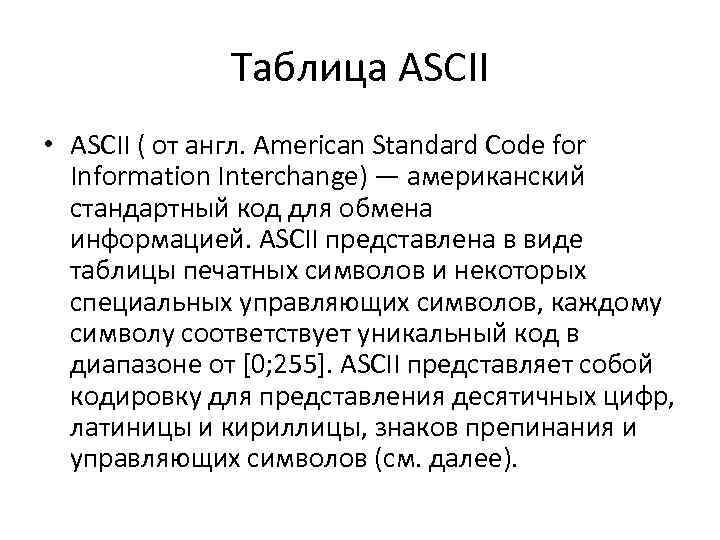 Таблица ASCII

• ASCII ( от англ. American Standard Code for Information Interchange) — американский стандартный код для обмена информацией. ASCII представлена в виде таблицы печатных символов и некоторых специальных управляющих символов, каждому символу соответствует уникальный код в диапазоне от [0;255]. ASCII представляет собой кодировку для представления десятичных цифр, латиницы и кириллицы, знаков препинания и управляющих символов (см. далее).